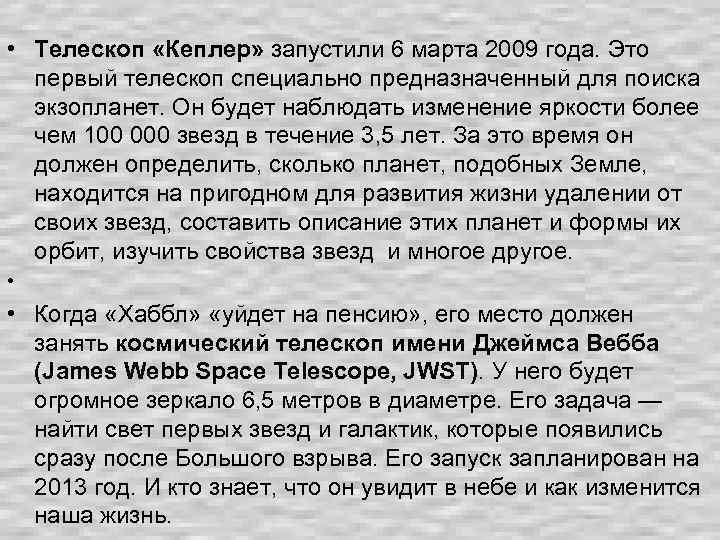 • Телескоп «Кеплер» запустили 6 марта 2009 года. Это первый телескоп специально предназначенный для поиска экзопланет. Он будет наблюдать изменение яркости более чем 100 000 звезд в течение 3,5 лет. За это время он должен определить, сколько планет, подобных Земле, находится на пригодном для развития жизни удалении от своих звезд, составить описание этих планет и формы их орбит, изучить свойства звезд и многое другое.

•

• Когда «Хаббл» «уйдет на пенсию», его место должен занять космический телескоп имени Джеймса Вебба (James Webb Space Telescope, JWST). У него будет огромное зеркало 6,5 метров в диаметре. Его задача — найти свет первых звезд и галактик, которые появились сразу после Большого взрыва. Его запуск запланирован на 2013 год. И кто знает, что он увидит в небе и как изменится наша жизнь.